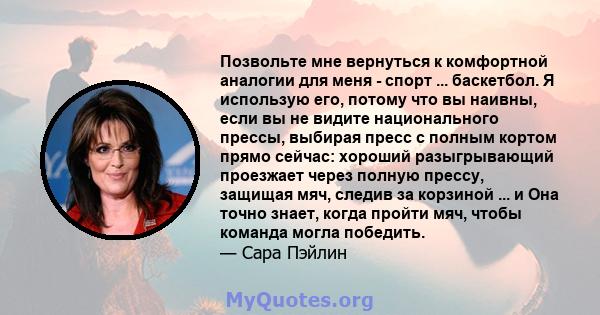 Позвольте мне вернуться к комфортной аналогии для меня - спорт ... баскетбол. Я использую его, потому что вы наивны, если вы не видите национального прессы, выбирая пресс с полным кортом прямо сейчас: хороший разыгрывающий проезжает через полную прессу, защищая мяч, следив за корзиной ... и Она точно знает, когда пройти мяч, чтобы команда могла победить.
— Сара Пэйлин

MyQuotes.org